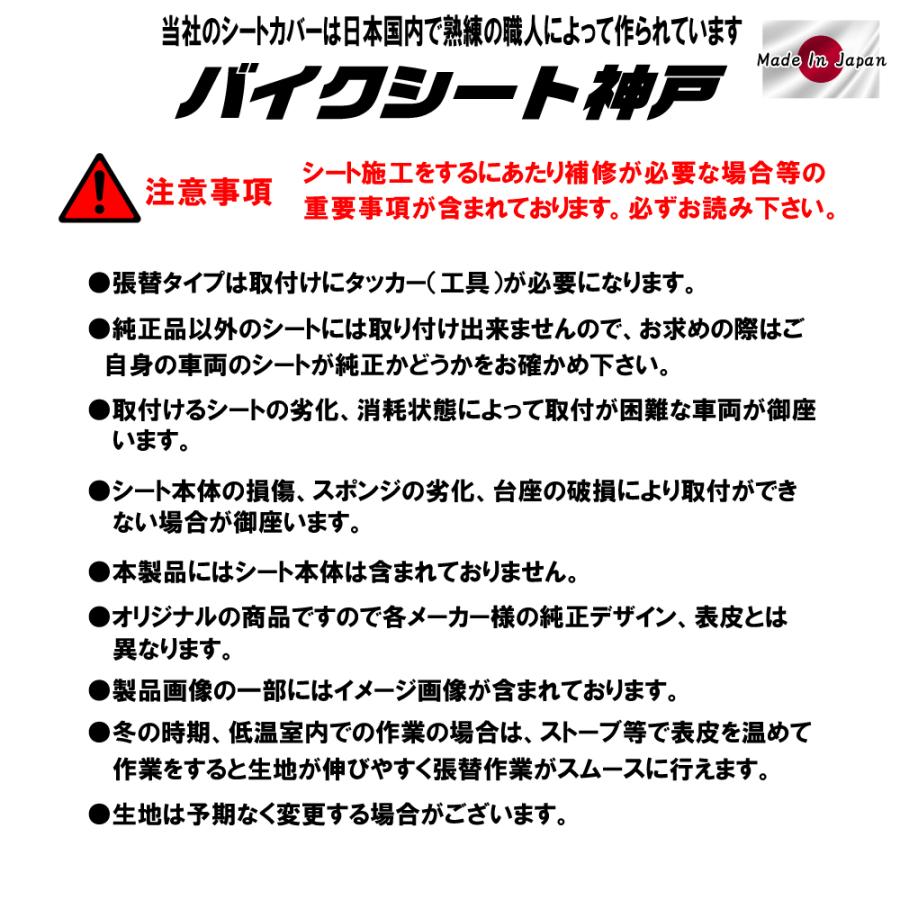 当社のシートカバーは日本国内で熟練の職人によって作られています

Made In Japan

バイクシート神戸

注意事項

シート施工をするにあたり補修が必要な場合等の重要事項が含まれております。必ずお読み下さい。

●張替タイプは取付けにタッカー（ 工具 ）が必要になります。

●純正品以外のシートには取り付け出来ませんので、お求めの際はご自身の車両のシートが純正かどうかをお確かめ下さい。

●取付けるシートの劣化、消耗状態によって取付が困難な車両が御座います。

●シート本体の損傷、スポンジの劣化、台座の破損により取付ができない場合が御座います。

●本製品にはシート本体は含まれておりません。

●オリジナルの商品ですので各メーカー様の純正デザイン、表皮とは異なります。

●製品画像の一部にはイメージ画像が含まれております。

●冬の時期、低温室内での作業の場合は、ストーブ等で表皮を温めて作業をすると生地が伸びやすく張替作業がスムースに行えます。

●生地は予期なく変更する場合がございます。